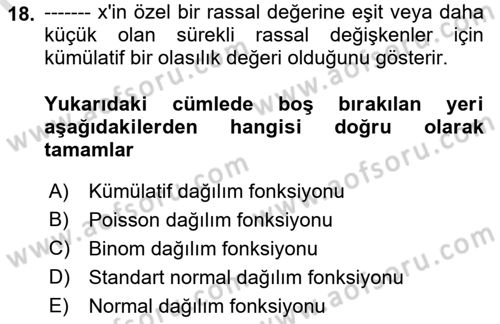 18. ------- x'in özel bir rassal değerine eşit veya daha küçük olan sürekli rassal değişkenler için kümülatif bir olasılık değeri olduğunu gösterir.

Yukarıdaki cümlede boş bırakılan yeri aşağıdakilerden hangisi doğru olarak tamamlar

A) Kümülatif dağılım fonksiyonu
B) Poisson dağılım fonksiyonu
C) Binom dağılım fonksiyonu
D) Standart normal dağılım fonksiyonu
E) Normal dağılım fonksiyonu

www.aofsoru.com